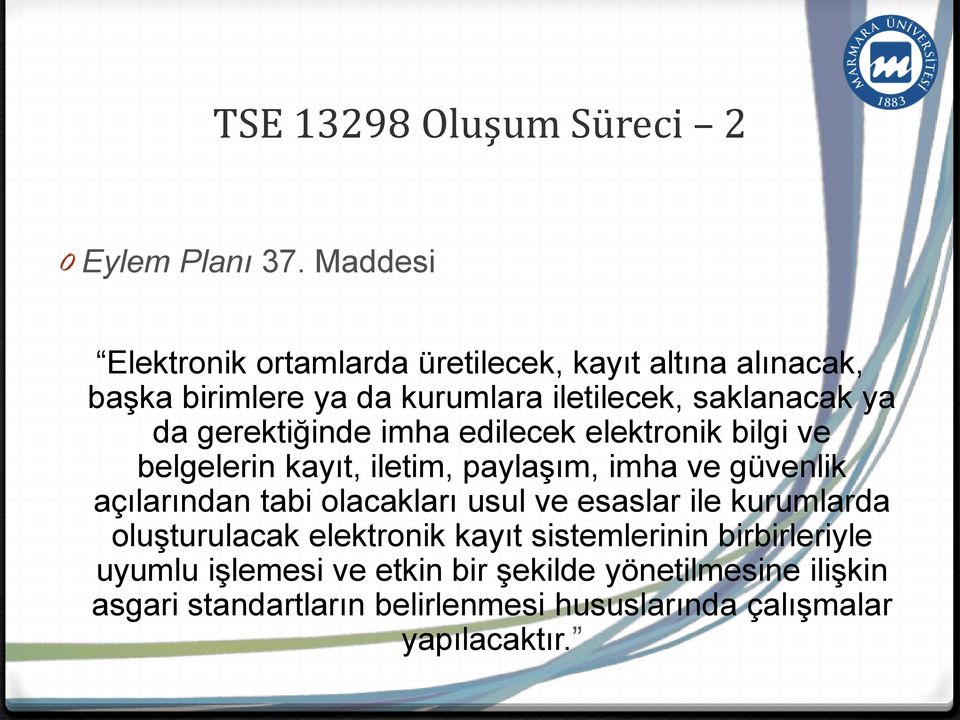 MARMARA ÜNİVERSİTESİ
1883

TSE 13298 Oluşum Süreci – 2

0 Eylem Planı 37. Maddesi

“Elektronik ortamlarda üretilecek, kayıt altına alınacak, başka birimlere ya da kurumlara iletilecek, saklanacak ya da gerektiğinde imha edilecek elektronik bilgi ve belgelerin kayıt, iletim, paylaşım, imha ve güvenlik açılarından tabi olacakları usul ve esaslar ile kurumlarda oluşturulacak elektronik kayıt sistemlerinin birbirleriyle uyumlu işlemesi ve etkin bir şekilde yönetilmesine ilişkin asgari standartların belirlenmesi hususlarında çalışmalar yapılacaktır.”